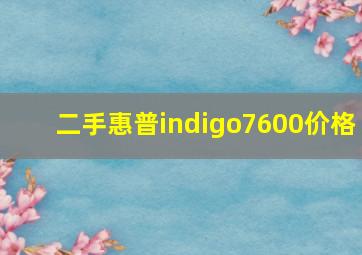 二手惠普indigo7600价格